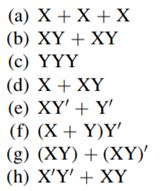 (a) $X + X + X$
(b) $XY + XY$
(c) $YYY$
(d) $X + XY$
(e) $XY' + Y'$
(f) $(X + Y)Y'$
(g) $(XY) + (XY)'$
(h) $X'Y' + XY$